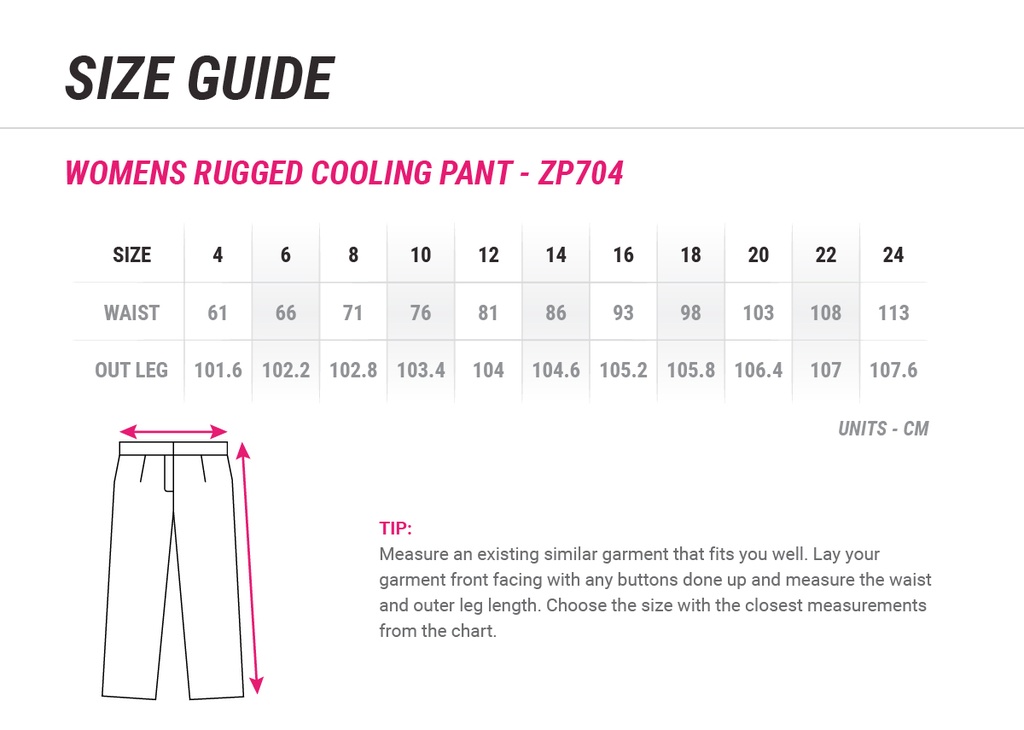 SIZE GUIDE

WOMENS RUGGED COOLING PANT - ZP704

| SIZE | 4 | 6 | 8 | 10 | 12 | 14 | 16 | 18 | 20 | 22 | 24 |
|---|---|---|---|---|---|---|---|---|---|---|---|
| WAIST | 61 | 66 | 71 | 76 | 81 | 86 | 93 | 98 | 103 | 108 | 113 |
| OUT LEG | 101.6 | 102.2 | 102.8 | 103.4 | 104 | 104.6 | 105.2 | 105.8 | 106.4 | 107 | 107.6 |

UNITS - CM

TIP:
Measure an existing similar garment that fits you well. Lay your garment front facing with any buttons done up and measure the waist and outer leg length. Choose the size with the closest measurements from the chart.